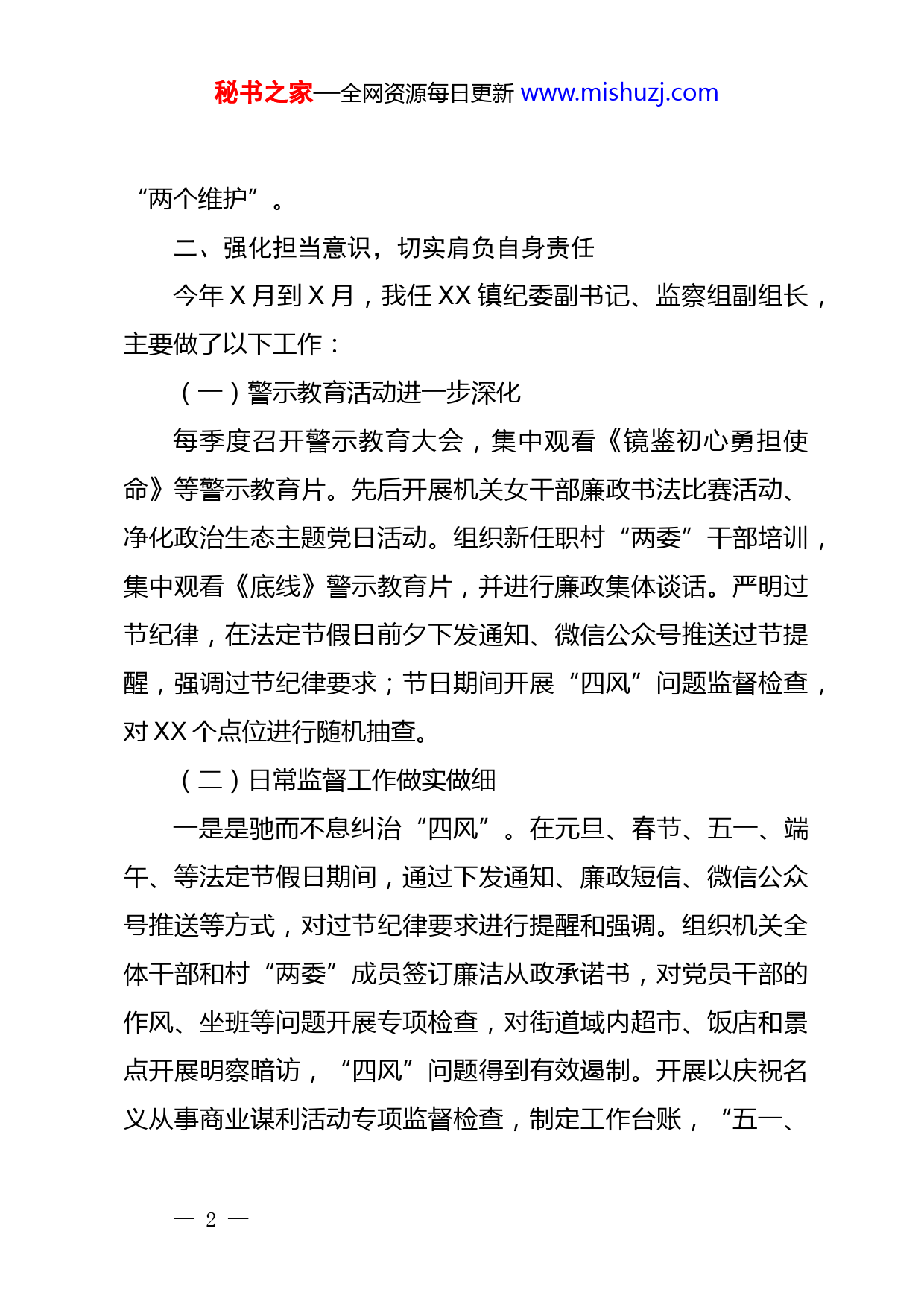 秘书之家—全网资源每日更新 www.mishuzj.com

“两个维护”。

二、强化担当意识，切实肩负自身责任

今年 X 月到 X 月，我任 XX 镇纪委副书记、监察组副组长，主要做了以下工作：

（一）警示教育活动进一步深化

每季度召开警示教育大会，集中观看《镜鉴初心勇担使命》等警示教育片。先后开展机关女干部廉政书法比赛活动、净化政治生态主题党日活动。组织新任职村“两委”干部培训，集中观看《底线》警示教育片，并进行廉政集体谈话。严明过节纪律，在法定节假日前夕下发通知、微信公众号推送过节提醒，强调过节纪律要求；节日期间开展“四风”问题监督检查，对 XX 个点位进行随机抽查。

（二）日常监督工作做实做细

一是是驰而不息纠治“四风”。在元旦、春节、五一、端午、等法定节假日期间，通过下发通知、廉政短信、微信公众号推送等方式，对过节纪律要求进行提醒和强调。组织机关全体干部和村“两委”成员签订廉洁从政承诺书，对党员干部的作风、坐班等问题开展专项检查，对街道域内超市、饭店和景点开展明察暗访，“四风”问题得到有效遏制。开展以庆祝名义从事商业谋利活动专项监督检查，制定工作台账，“五一、

— 2 —